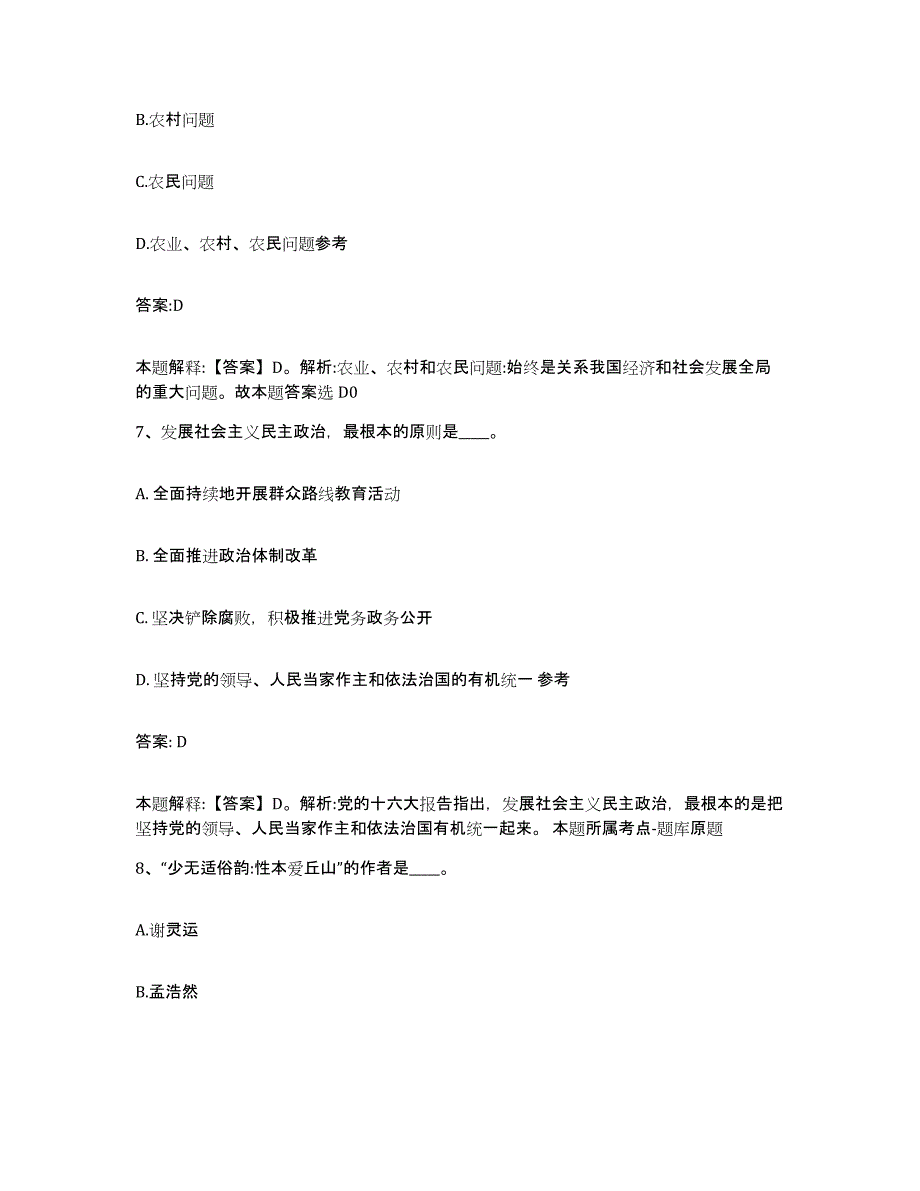 B.农村问题

C.农民问题

D.农业、农村、农民问题参考

答案:D

本题解释:【答案】D。解析:农业、农村和农民问题:始终是关系我国经济和社会发展全局的重大问题。故本题答案选 D0

7、发展社会主义民主政治，最根本的原则是____。

A. 全面持续地开展群众路线教育活动

B. 全面推进政治体制改革

C. 坚决铲除腐败，积极推进党务政务公开

D. 坚持党的领导、人民当家作主和依法治国的有机统一 参考

答案: D

本题解释:【答案】D。解析:党的十六大报告指出，发展社会主义民主政治，最根本的是把坚持党的领导、人民当家作主和依法治国有机统一起来。 本题所属考点-题库原题

8、“少无适俗韵:性本爱丘山”的作者是____。

A.谢灵运

B.孟浩然